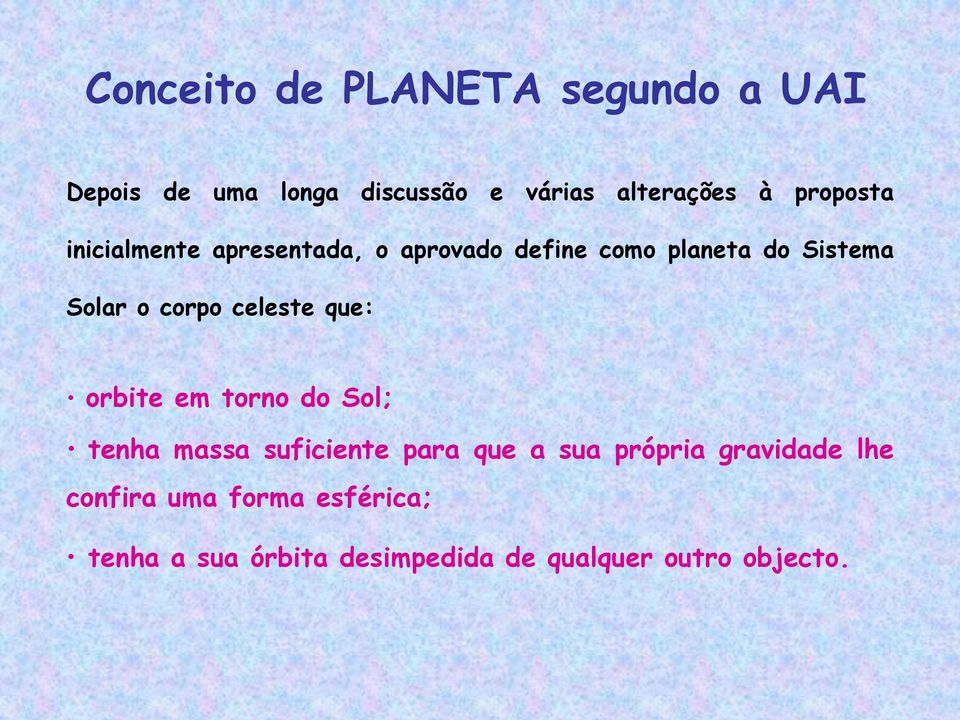 Conceito de PLANETA segundo a UAI

Depois de uma longa discussão e várias alterações à proposta inicialmente apresentada, o aprovado define como planeta do Sistema Solar o corpo celeste que:

• orbite em torno do Sol;

• tenha massa suficiente para que a sua própria gravidade lhe confira uma forma esférica;

• tenha a sua órbita desimpedida de qualquer outro objecto.